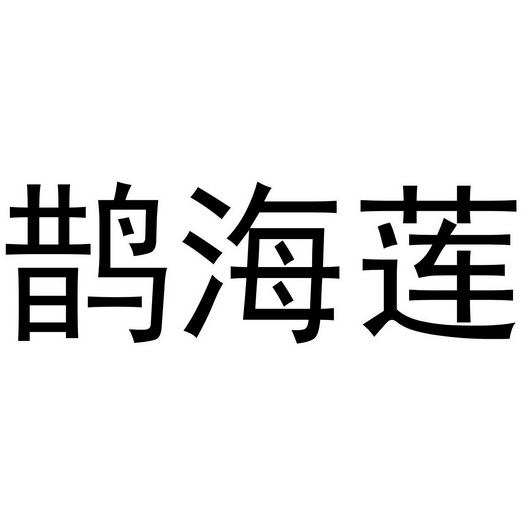 鹊海莲